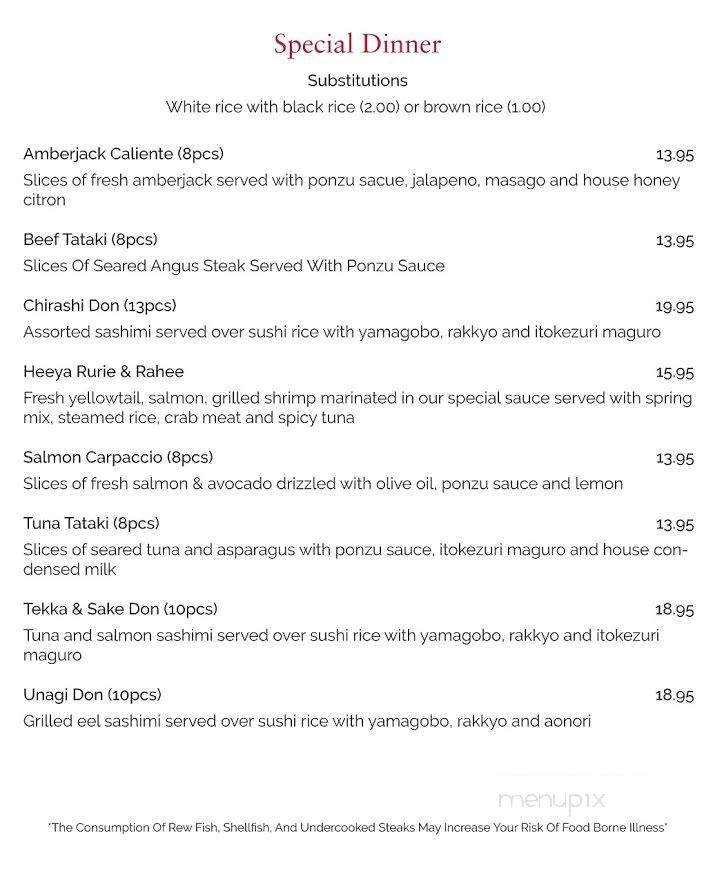 Special Dinner

Substitutions

White rice with black rice (2.00) or brown rice (1.00)

Amberjack Caliente (8pcs) 13.95

Slices of fresh amberjack served with ponzu sacue, jalapeno, masago and house honey citron

Beef Tataki (8pcs) 13.95

Slices Of Seared Angus Steak Served With Ponzu Sauce

Chirashi Don (13pcs) 19.95

Assorted sashimi served over sushi rice with yamagobo, rakkyo and itokezuri maguro

Heeya Rurie & Rahee 15.95

Fresh yellowtail, salmon, grilled shrimp marinated in our special sauce served with spring mix, steamed rice, crab meat and spicy tuna

Salmon Carpaccio (8pcs) 13.95

Slices of fresh salmon & avocado drizzled with olive oil, ponzu sauce and lemon

Tuna Tataki (8pcs) 13.95

Slices of seared tuna and asparagus with ponzu sauce, itokezuri maguro and house condensed milk

Tekka & Sake Don (10pcs) 18.95

Tuna and salmon sashimi served over sushi rice with yamagobo, rakkyo and itokezuri maguro

Unagi Don (10pcs) 18.95

Grilled eel sashimi served over sushi rice with yamagobo, rakkyo and aonori

menupix

"The Consumption Of Rew Fish, Shellfish, And Undercooked Steaks May Increase Your Risk Of Food Borne Illness"